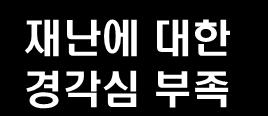 재난에 대한
경각심 부족